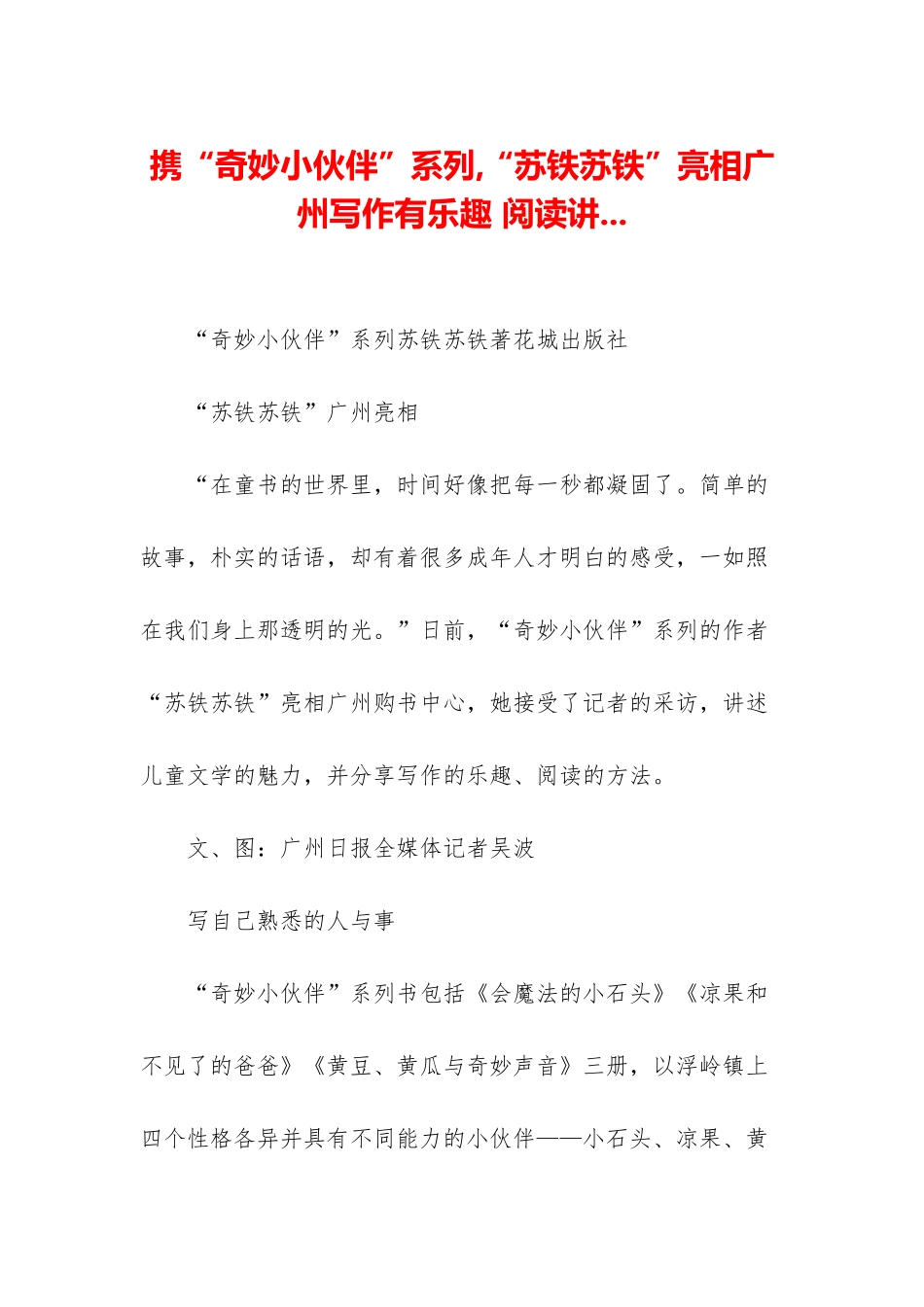 携“奇妙小伙伴”系列,“苏铁苏铁”亮相广州写作有乐趣 阅读讲...

“奇妙小伙伴”系列苏铁苏铁著花城出版社

“苏铁苏铁”广州亮相

“在童书的世界里，时间好像把每一秒都凝固了。简单的故事，朴实的话语，却有着很多成年人才明白的感受，一如照在我们身上那透明的光。”日前，“奇妙小伙伴”系列的作者“苏铁苏铁”亮相广州购书中心，她接受了记者的采访，讲述儿童文学的魅力，并分享写作的乐趣、阅读的方法。

文、图：广州日报全媒体记者吴波

写自己熟悉的人与事

“奇妙小伙伴”系列书包括《会魔法的小石头》《凉果和不见了的爸爸》《黄豆、黄瓜与奇妙声音》三册，以浮岭镇上四个性格各异并具有不同能力的小伙伴——小石头、凉果、黄